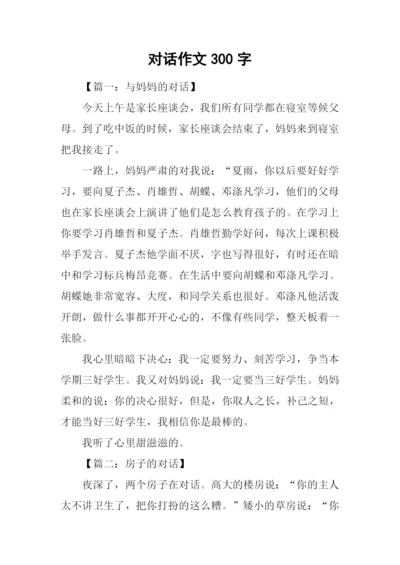 对话作文 300 字

【篇一：与妈妈的对话】

今天上午是家长座谈会，我们所有同学都在寝室等候父母。到了吃中饭的时候，家长座谈会结束了，妈妈来到寝室把我接走了。

一路上，妈妈严肃的对我说：“夏雨，你以后要好好学习，要向夏子杰、肖雄哲、胡蝶、邓涤凡学习，他们的父母也在家长座谈会上演讲了他们是怎么教育孩子的。在学习上你要学习肖雄哲和夏子杰。肖雄哲勤学好问，每次上课积极举手发言。夏子杰他学而不厌，字也写得很好，有时还在暗中和学习标兵梅昂竞赛。在生活中要向胡蝶和邓涤凡学习。胡蝶她非常宽容、大度，和同学关系也很好。邓涤凡他活泼开朗，做什么事都开开心心的，不像有些同学，整天板着一张脸。

我心里暗暗下决心：我一定要努力、刻苦学习，争当本学期三好学生。我又对妈妈说：我一定要当三好学生。妈妈柔和的说：你的决心很好，但是，你取人之长，补己之短，才能当好三好学生，我相信你是最棒的。

我听了心里甜滋滋的。

【篇二：房子的对话】

夜深了，两个房子在对话。高大的楼房说：“你的主人太不讲卫生了，把你打扮的这么糟。”矮小的草房说：“你